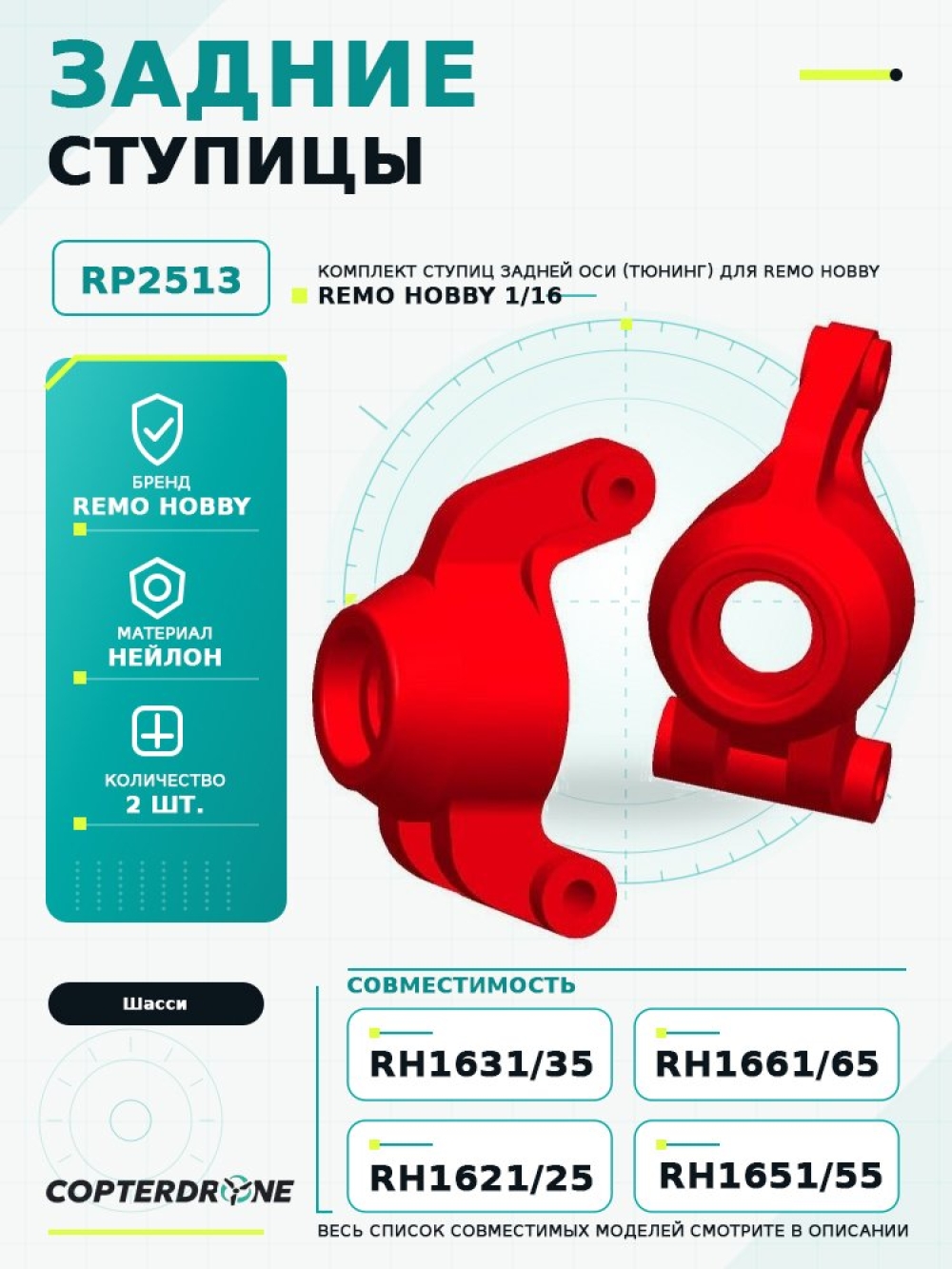 ЗАДНИЕ
СТУПИЦЫ

RP2513

КОМПЛЕКТ СТУПИЦ ЗАДНЕЙ ОСИ (ТЮНИНГ) ДЛЯ REMO HOBBY
REMO HOBBY 1/16

БРЕНД
REMO HOBBY

МАТЕРИАЛ
НЕЙЛОН

КОЛИЧЕСТВО
2 ШТ.

Шасси

COPTERDRONE

СОВМЕСТИМОСТЬ

RH1631/35

RH1661/65

RH1621/25

RH1651/55

ВЕСЬ СПИСОК СОВМЕСТИМЫХ МОДЕЛЕЙ СМОТРИТЕ В ОПИСАНИИ